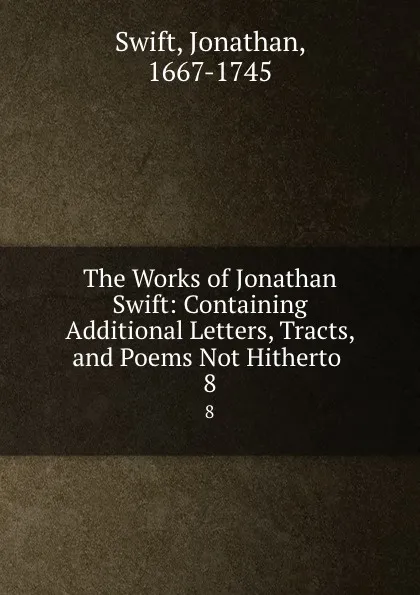 Swift, Jonathan, 1667-1745

The Works of Jonathan Swift: Containing Additional Letters, Tracts, and Poems Not Hitherto 8

8